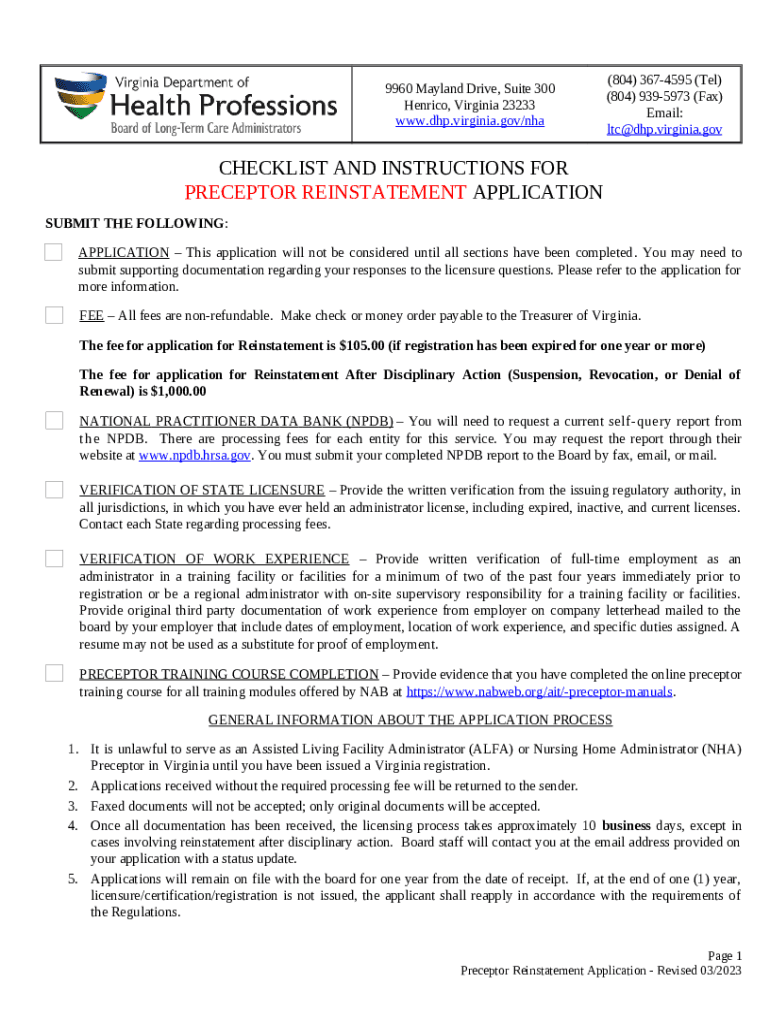 Virginia Department of
Health Professions
Board of Long-Term Care Administrators

9960 Mayland Drive, Suite 300
Henrico, Virginia 23233
www.dhp.virginia.gov/nha

(804) 367-4595 (Tel)
(804) 939-5973 (Fax)
Email:
ltc@dhp.virginia.gov

CHECKLIST AND INSTRUCTIONS FOR
PRECEPTOR REINSTATEMENT APPLICATION

SUBMIT THE FOLLOWING:

APPLICATION – This application will not be considered until all sections have been completed. You may need to submit supporting documentation regarding your responses to the licensure questions. Please refer to the application for more information.

FEE – All fees are non-refundable. Make check or money order payable to the Treasurer of Virginia.

The fee for application for Reinstatement is $105.00 (if registration has been expired for one year or more)

The fee for application for Reinstatement After Disciplinary Action (Suspension, Revocation, or Denial of Renewal) is $1,000.00

NATIONAL PRACTITIONER DATA BANK (NPDB) – You will need to request a current self-query report from the NPDB. There are processing fees for each entity for this service. You may request the report through their website at www.npdb.hrsa.gov. You must submit your completed NPDB report to the Board by fax, email, or mail.

VERIFICATION OF STATE LICENSURE – Provide the written verification from the issuing regulatory authority, in all jurisdictions, in which you have ever held an administrator license, including expired, inactive, and current licenses. Contact each State regarding processing fees.

VERIFICATION OF WORK EXPERIENCE – Provide written verification of full-time employment as an administrator in a training facility or facilities for a minimum of two of the past four years immediately prior to registration or be a regional administrator with on-site supervisory responsibility for a training facility or facilities. Provide original third party documentation of work experience from employer on company letterhead mailed to the board by your employer that include dates of employment, location of work experience, and specific duties assigned. A resume may not be used as a substitute for proof of employment.

PRECEPTOR TRAINING COURSE COMPLETION – Provide evidence that you have completed the online preceptor training course for all training modules offered by NAB at https://www.nabweb.org/ait/-preceptor-manuals.

GENERAL INFORMATION ABOUT THE APPLICATION PROCESS

1. It is unlawful to serve as an Assisted Living Facility Administrator (ALFA) or Nursing Home Administrator (NHA) Preceptor in Virginia until you have been issued a Virginia registration.
2. Applications received without the required processing fee will be returned to the sender.
3. Faxed documents will not be accepted; only original documents will be accepted.
4. Once all documentation has been received, the licensing process takes approximately 10 business days, except in cases involving reinstatement after disciplinary action. Board staff will contact you at the email address provided on your application with a status update.
5. Applications will remain on file with the board for one year from the date of receipt. If, at the end of one (1) year, licensure/certification/registration is not issued, the applicant shall reapply in accordance with the requirements of the Regulations.

Page 1
Preceptor Reinstatement Application - Revised 03/2023